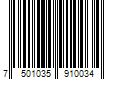 7 501035 910034